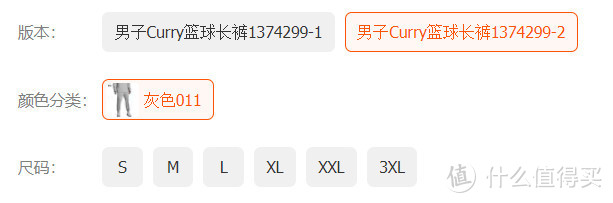 版本:
男子Curry篮球长裤1374299-1
男子Curry篮球长裤1374299-2

颜色分类:
灰色011

尺码:
S
M
L
XL
XXL
3XL

值 什么值得买